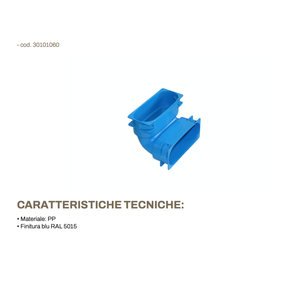 - cod. 30101060

CARATTERISTICHE TECNICHE:

• Materiale: PP
• Finitura blu RAL 5015